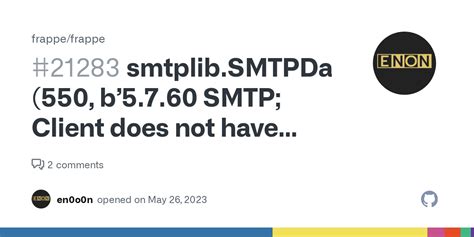 frappe/frappe

#21283 smtplib.SMTPDa (550, b’5.7.60 SMTP; Client does not have...

ENON

2 comments

ENON en0o0n opened on May 26, 2023